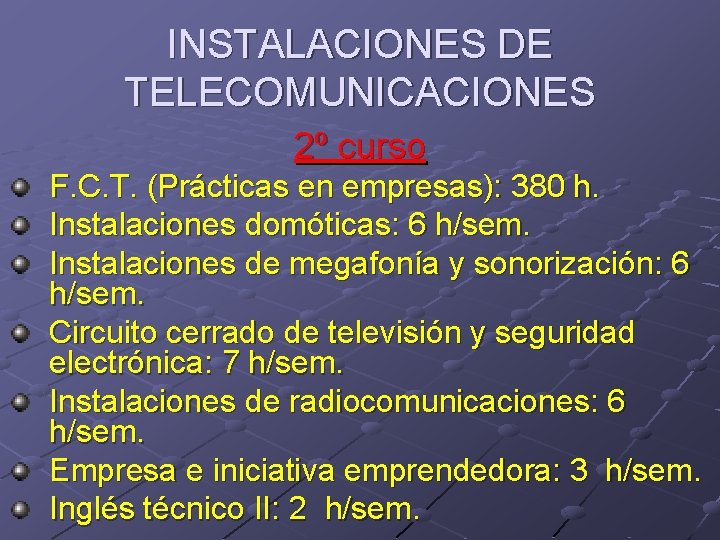 INSTALACIONES DE TELECOMUNICACIONES

2º curso

F.C.T. (Prácticas en empresas): 380 h.

Instalaciones domóticas: 6 h/sem.

Instalaciones de megafonía y sonorización: 6 h/sem.

Circuito cerrado de televisión y seguridad electrónica: 7 h/sem.

Instalaciones de radiocomunicaciones: 6 h/sem.

Empresa e iniciativa emprendedora: 3 h/sem.

Inglés técnico II: 2 h/sem.